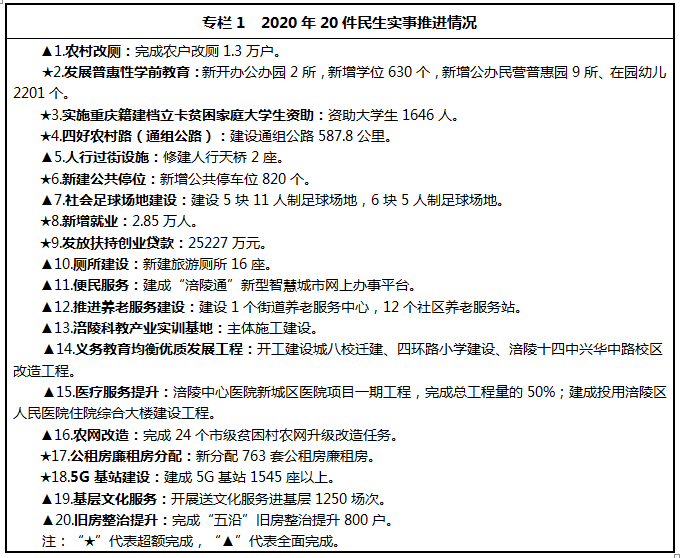 专栏 1　2020 年 20 件民生实事推进情况

▲1.农村改厕：完成农户改厕 1.3 万户。

★2.发展普惠性学前教育：新开办公办园 2 所，新增学位 630 个，新增公办民营普惠园 9 所、在园幼儿 2201 个。

★3.实施重庆籍建档立卡贫困家庭大学生资助：资助大学生 1646 人。

★4.四好农村路（通组公路）：建设通组公路 587.8 公里。

▲5.人行过街设施：修建人行天桥 2 座。

★6.新建公共停位：新增公共停车位 820 个。

▲7.社会足球场地建设：建设 5 块 11 人制足球场地，6 块 5 人制足球场地。

★8.新增就业：2.85 万人。

★9.发放扶持创业贷款：25227 万元。

▲10.厕所建设：新建旅游厕所 16 座。

▲11.便民服务：建成“涪陵通”新型智慧城市网上办事平台。

▲12.推进养老服务建设：建设 1 个街道养老服务中心，12 个社区养老服务站。

▲13.涪陵科教产业实训基地：主体施工建设。

▲14.义务教育均衡优质发展工程：开工建设城八校迁建、四环路小学建设、涪陵十四中兴华中路校区改造工程。

▲15.医疗服务提升：涪陵中心医院新城区医院项目一期工程，完成总工程量的 50%；建成投用涪陵区人民医院住院综合大楼建设工程。

▲16.农网改造：完成 24 个市级贫困村农网升级改造任务。

★17.公租房廉租房分配：新分配 763 套公租房廉租房。

★18.5G 基站建设：建成 5G 基站 1545 座以上。

▲19.基层文化服务：开展送文化服务进基层 1250 场次。

▲20.旧房整治提升：完成“五沿”旧房整治提升 800 户。

注：“★”代表超额完成，“▲”代表全面完成。